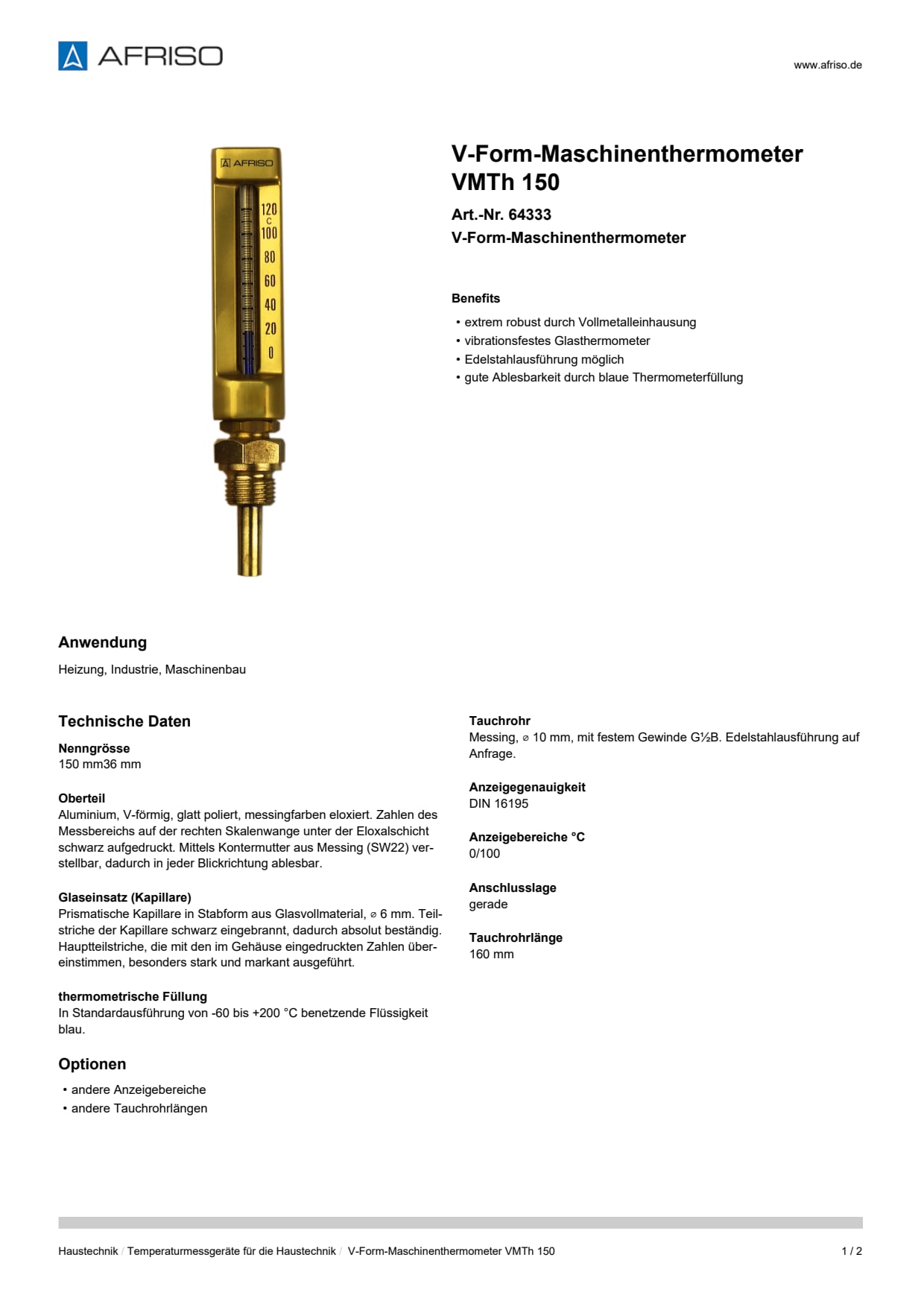 AFRISO

www.afriso.de

AFRISO
120
C
100
80
60
40
20
0

V-Form-Maschinenthermometer VMTh 150

Art.-Nr. 64333
V-Form-Maschinenthermometer

Benefits

• extrem robust durch Vollmetalleinhausung
• vibrationsfestes Glasthermometer
• Edelstahlausführung möglich
• gute Ablesbarkeit durch blaue Thermometerfüllung

Anwendung

Heizung, Industrie, Maschinenbau

Technische Daten

Nenngrösse
150 mm36 mm

Oberteil
Aluminium, V-förmig, glatt poliert, messingfarben eloxiert. Zahlen des Messbereichs auf der rechten Skalenwange unter der Eloxalschicht schwarz aufgedruckt. Mittels Kontermutter aus Messing (SW22) verstellbar, dadurch in jeder Blickrichtung ablesbar.

Glaseinsatz (Kapillare)
Prismatische Kapillare in Stabform aus Glasvollmaterial, ⌀ 6 mm. Teilstriche der Kapillare schwarz eingebrannt, dadurch absolut beständig. Hauptteilstriche, die mit den im Gehäuse eingedruckten Zahlen übereinstimmen, besonders stark und markant ausgeführt.

thermometrische Füllung
In Standardausführung von -60 bis +200 °C benetzende Flüssigkeit blau.

Optionen

• andere Anzeigebereiche
• andere Tauchrohrlängen

Tauchrohr
Messing, ⌀ 10 mm, mit festem Gewinde G½B. Edelstahlausführung auf Anfrage.

Anzeigegenauigkeit
DIN 16195

Anzeigebereiche °C
0/100

Anschlusslage
gerade

Tauchrohrlänge
160 mm

Haustechnik / Temperaturmessgeräte für die Haustechnik / V-Form-Maschinenthermometer VMTh 150

1 / 2